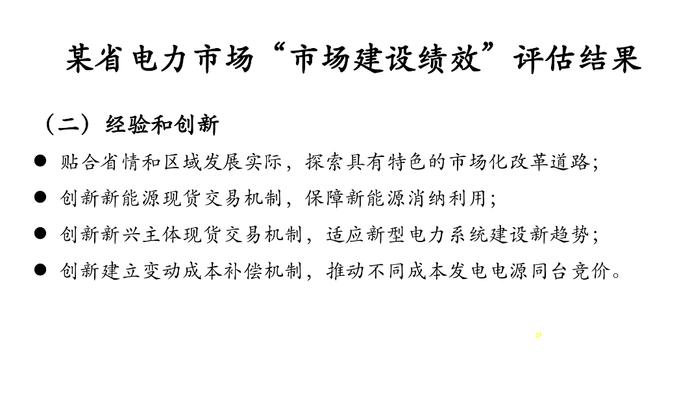 某省电力市场“市场建设绩效”评估结果

（二）经验和创新

● 贴合省情和区域发展实际，探索具有特色的市场化改革道路；
● 创新新能源现货交易机制，保障新能源消纳利用；
● 创新新兴主体现货交易机制，适应新型电力系统建设新趋势；
● 创新建立变动成本补偿机制，推动不同成本发电电源同台竞价。